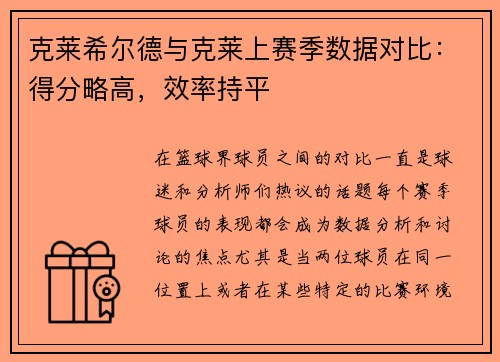 克莱希尔德与克莱上赛季数据对比：得分略高，效率持平

在篮球界球员之间的对比一直是球迷和分析师们热议的话题每个赛季球员的表现都会成为数据分析和讨论的焦点尤其是当两位球员在同一位置上或者在某些特定的比赛环境